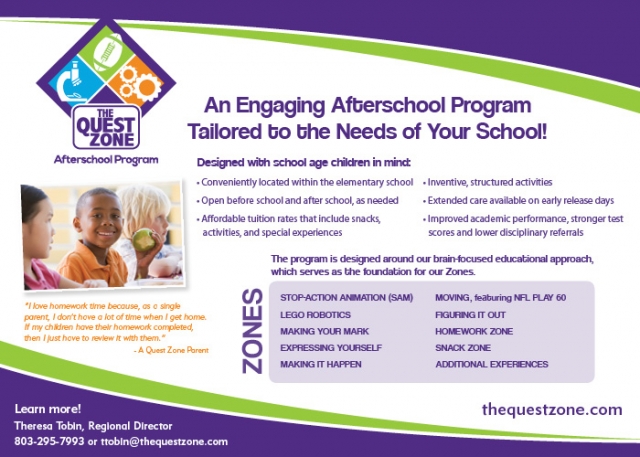 THE QUEST ZONE
Afterschool Program

An Engaging Afterschool Program Tailored to the Needs of Your School!

Designed with school age children in mind:

• Conveniently located within the elementary school
• Open before school and after school, as needed
• Affordable tuition rates that include snacks, activities, and special experiences
• Inventive, structured activities
• Extended care available on early release days
• Improved academic performance, stronger test scores and lower disciplinary referrals

The program is designed around our brain-focused educational approach, which serves as the foundation for our Zones.

ZONES

STOP-ACTION ANIMATION (SAM)
LEGO ROBOTICS
MAKING YOUR MARK
EXPRESSING YOURSELF
MAKING IT HAPPEN
MOVING, featuring NFL PLAY 60
FIGURING IT OUT
HOMEWORK ZONE
SNACK ZONE
ADDITIONAL EXPERIENCES

"I love homework time because, as a single parent, I don't have a lot of time when I get home. If my children have their homework completed, then I just have to review it with them."
- A Quest Zone Parent

Learn more!
Theresa Tobin, Regional Director
803-295-7993 or ttobin@thequestzone.com

thequestzone.com